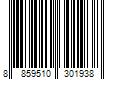 8 859510 301938